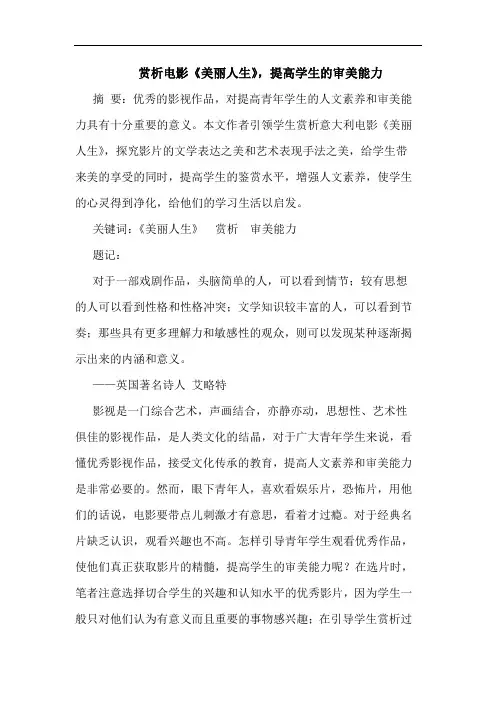 赏析电影《美丽人生》，提高学生的审美能力

摘 要：优秀的影视作品，对提高青年学生的人文素养和审美能力具有十分重要的意义。本文作者引领学生赏析意大利电影《美丽人生》，探究影片的文学表达之美和艺术表现手法之美，给学生带来美的享受的同时，提高学生的鉴赏水平，增强人文素养，使学生的心灵得到净化，给他们的学习生活以启发。

关键词：《美丽人生》 赏析 审美能力

题记：

对于一部戏剧作品，头脑简单的人，可以看到情节；较有思想的人可以看到性格和性格冲突；文学知识较丰富的人，可以看到节奏；那些具有更多理解力和敏感性的观众，则可以发现某种逐渐揭示出来的内涵和意义。

——英国著名诗人 艾略特

影视是一门综合艺术，声画结合，亦静亦动，思想性、艺术性俱佳的影视作品，是人类文化的结晶，对于广大青年学生来说，看懂优秀影视作品，接受文化传承的教育，提高人文素养和审美能力是非常必要的。然而，眼下青年人，喜欢看娱乐片，恐怖片，用他们的话说，电影要带点儿刺激才有意思，看着才过瘾。对于经典名片缺乏认识，观看兴趣也不高。怎样引导青年学生观看优秀作品，使他们真正获取影片的精髓，提高学生的审美能力呢？在选片时，笔者注意选择切合学生的兴趣和认知水平的优秀影片，因为学生一般只对他们认为有意义而且重要的事物感兴趣；在引导学生赏析过